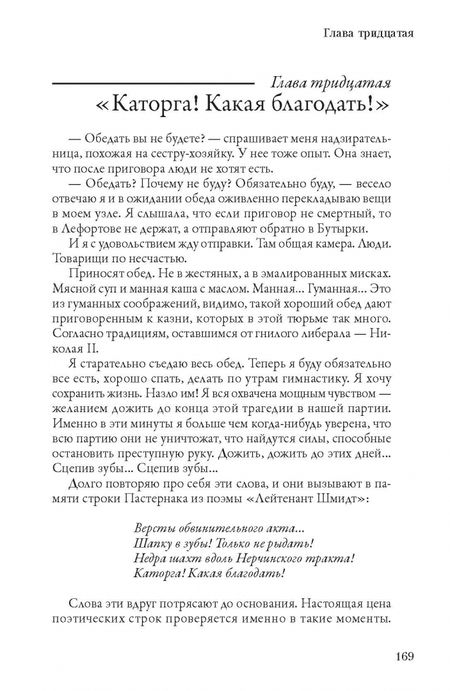 Глава тридцатая

Глава тридцатая
«Каторга! Какая благодать!»

— Обедать вы не будете? — спрашивает меня надзирательница, похожая на сестру-хозяйку. У нее тоже опыт. Она знает, что после приговора люди не хотят есть.

— Обедать? Почему не буду? Обязательно буду, — весело отвечаю я и в ожидании обеда оживленно перекладываю вещи в моем узле. Я слышала, что если приговор не смертный, то в Лефортове не держат, а отправляют обратно в Бутырки.

И я с удовольствием жду отправки. Там общая камера. Люди. Товарищи по несчастью.

Приносят обед. Не в жестяных, а в эмалированных мисках. Мясной суп и манная каша с маслом. Манная... Гуманная... Это из гуманных соображений, видимо, такой хороший обед дают приговоренным к казни, которых в этой тюрьме так много. Согласно традициям, оставшимся от гнилого либерала — Николая II.

Я старательно съедаю весь обед. Теперь я буду обязательно все есть, хорошо спать, делать по утрам гимнастику. Я хочу сохранить жизнь. Назло им! Я вся охвачена мощным чувством — желанием дожить до конца этой трагедии в нашей партии. Именно в эти минуты я больше чем когда-нибудь уверена, что всю партию они не уничтожат, что найдутся силы, способные остановить преступную руку. Дожить, дожить до этих дней... Сцепив зубы... Сцепив зубы...

Долго повторяю про себя эти слова, и они вызывают в памяти строки Пастернака из поэмы «Лейтенант Шмидт»:

Версты обвинительного акта...
Шапку в зубы! Только не рыдать!
Недра шахт вдоль Нерчинского тракта!
Каторга! Какая благодать!

Слова эти вдруг потрясают до основания. Настоящая цена поэтических строк проверяется именно в такие моменты.

169